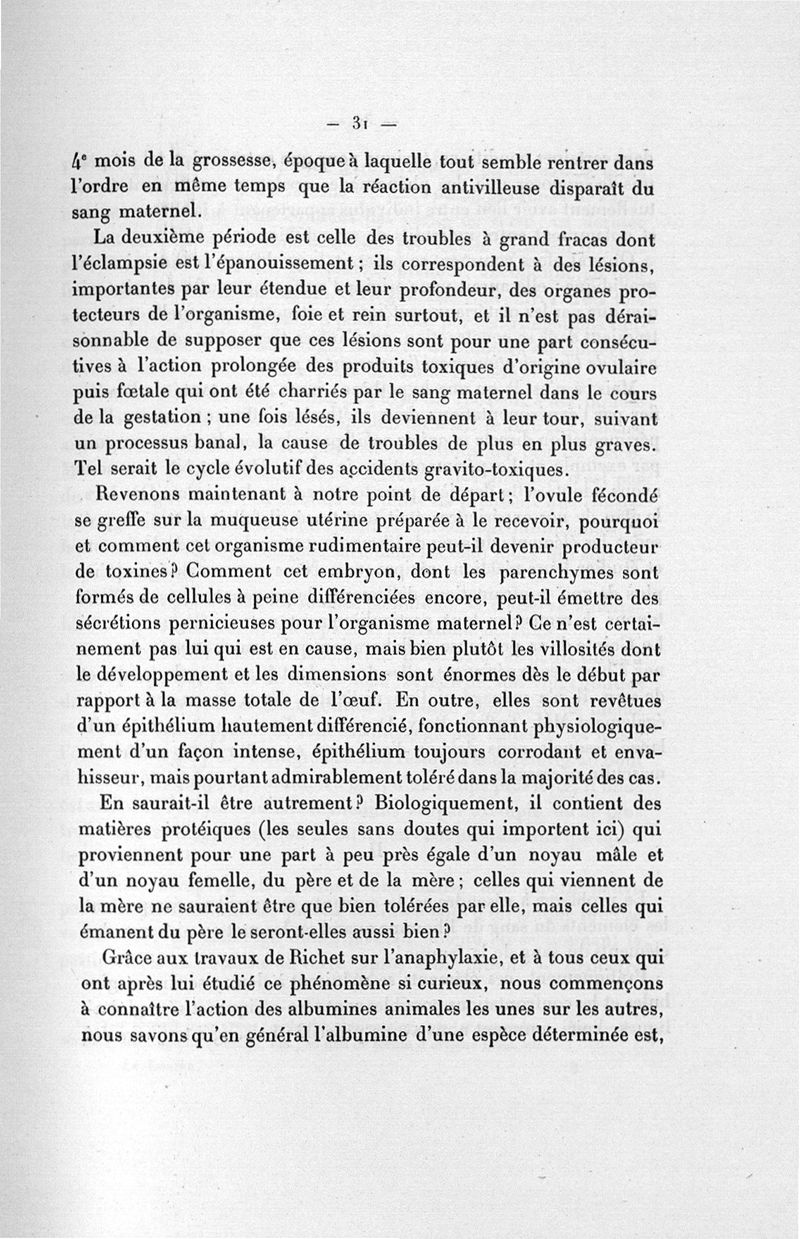 — 31 —

4e mois de la grossesse, époque à laquelle tout semble rentrer dans l'ordre en même temps que la réaction antivilleuse disparaît du sang maternel.

La deuxième période est celle des troubles à grand fracas dont l'éclampsie est l'épanouissement ; ils correspondent à des lésions, importantes par leur étendue et leur profondeur, des organes protecteurs de l'organisme, foie et rein surtout, et il n'est pas déraisonnable de supposer que ces lésions sont pour une part consécutives à l'action prolongée des produits toxiques d'origine ovulaire puis fœtale qui ont été charriés par le sang maternel dans le cours de la gestation ; une fois lésés, ils deviennent à leur tour, suivant un processus banal, la cause de troubles de plus en plus graves. Tel serait le cycle évolutif des accidents gravito-toxiques.

Revenons maintenant à notre point de départ ; l'ovule fécondé se greffe sur la muqueuse utérine préparée à le recevoir, pourquoi et comment cet organisme rudimentaire peut-il devenir producteur de toxines ? Comment cet embryon, dont les parenchymes sont formés de cellules à peine différenciées encore, peut-il émettre des sécrétions pernicieuses pour l'organisme maternel ? Ce n'est certainement pas lui qui est en cause, mais bien plutôt les villosités dont le développement et les dimensions sont énormes dès le début par rapport à la masse totale de l'œuf. En outre, elles sont revêtues d'un épithélium hautement différencié, fonctionnant physiologiquement d'un façon intense, épithélium toujours corrodant et envahisseur, mais pourtant admirablement toléré dans la majorité des cas.

En saurait-il être autrement ? Biologiquement, il contient des matières protéiques (les seules sans doutes qui importent ici) qui proviennent pour une part à peu près égale d'un noyau mâle et d'un noyau femelle, du père et de la mère ; celles qui viennent de la mère ne sauraient être que bien tolérées par elle, mais celles qui émanent du père le seront-elles aussi bien ?

Grâce aux travaux de Richet sur l'anaphylaxie, et à tous ceux qui ont après lui étudié ce phénomène si curieux, nous commençons à connaître l'action des albumines animales les unes sur les autres, nous savons qu'en général l'albumine d'une espèce déterminée est,